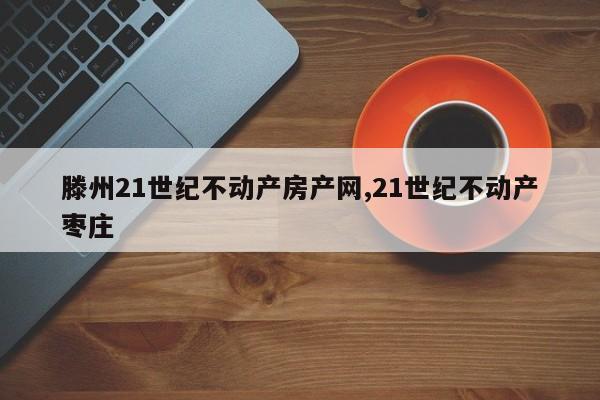 滕州21世纪不动产房产网,21世纪不动产枣庄